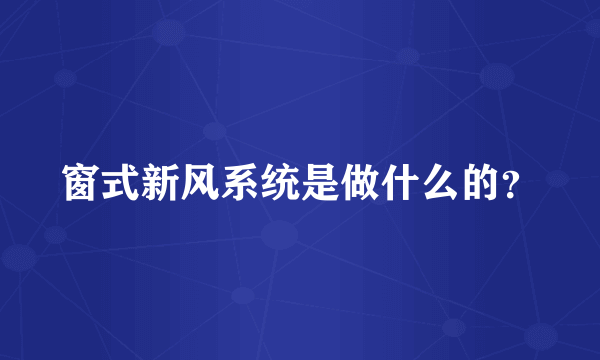 窗式新风系统是做什么的?